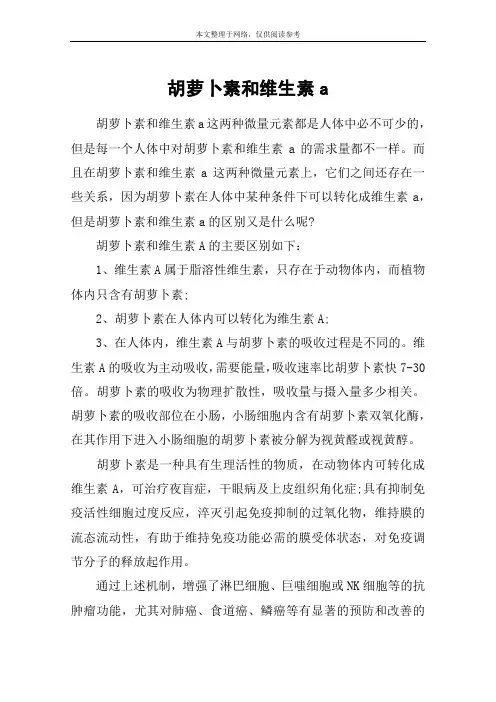 本文整理于网络，仅供阅读参考

胡萝卜素和维生素 a

胡萝卜素和维生素 a 这两种微量元素都是人体中必不可少的，但是每一个人体中对胡萝卜素和维生素 a 的需求量都不一样。而且在胡萝卜素和维生素 a 这两种微量元素上，它们之间还存在一些关系，因为胡萝卜素在人体中某种条件下可以转化成维生素 a，但是胡萝卜素和维生素 a 的区别又是什么呢?

胡萝卜素和维生素 A 的主要区别如下：

1、维生素 A 属于脂溶性维生素，只存在于动物体内，而植物体内只含有胡萝卜素;

2、胡萝卜素在人体内可以转化为维生素 A;

3、在人体内，维生素 A 与胡萝卜素的吸收过程是不同的。维生素 A 的吸收为主动吸收，需要能量，吸收速率比胡萝卜素快 7-30 倍。胡萝卜素的吸收为物理扩散性，吸收量与摄入量多少相关。胡萝卜素的吸收部位在小肠，小肠细胞内含有胡萝卜素双氧化酶，在其作用下进入小肠细胞的胡萝卜素被分解为视黄醛或视黄醇。

胡萝卜素是一种具有生理活性的物质，在动物体内可转化成维生素 A，可治疗夜盲症，干眼病及上皮组织角化症;具有抑制免疫活性细胞过度反应，淬灭引起免疫抑制的过氧化物，维持膜的流态流动性，有助于维持免疫功能必需的膜受体状态，对免疫调节分子的释放起作用。

通过上述机制，增强了淋巴细胞、巨噬细胞或 NK 细胞等的抗肿瘤功能，尤其对肺癌、食道癌、鳞癌等有显著的预防和改善的